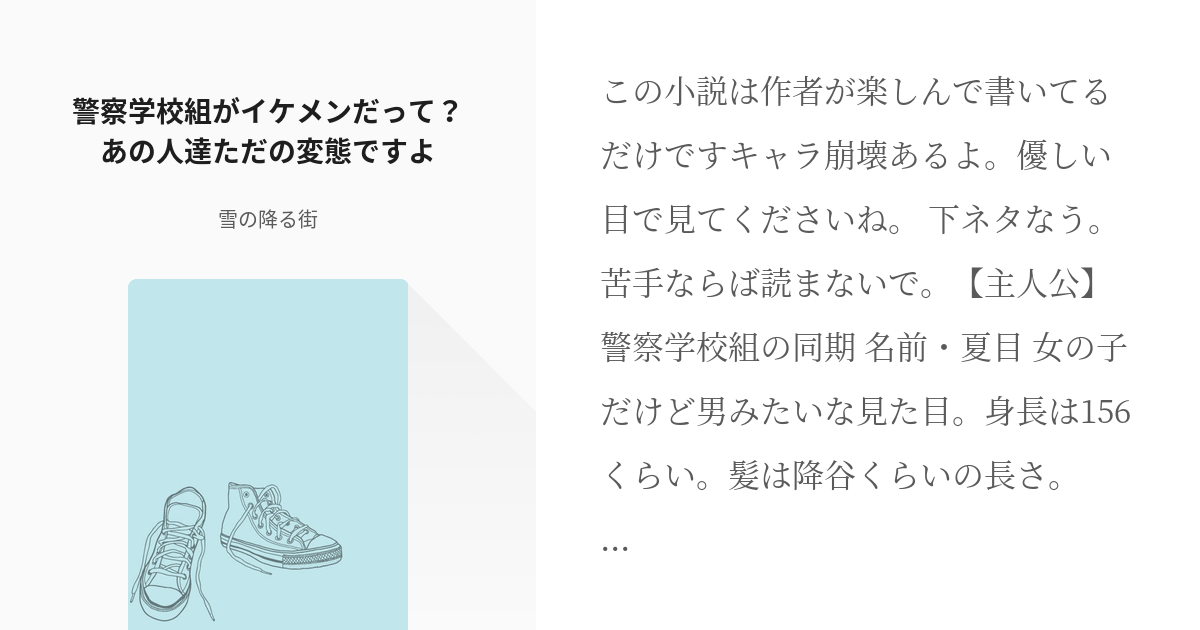 警察学校組がイケメンだって？
あの人達ただの変態ですよ

雪の降る街

この小説は作者が楽しんで書いてるだけですキャラ崩壊あるよ。優しい目で見てくださいね。 下ネタなう。苦手ならば読まないで。【主人公】警察学校組の同期 名前・夏目 女の子だけど男みたいな見た目。身長は156くらい。髪は降谷くらいの長さ。
…